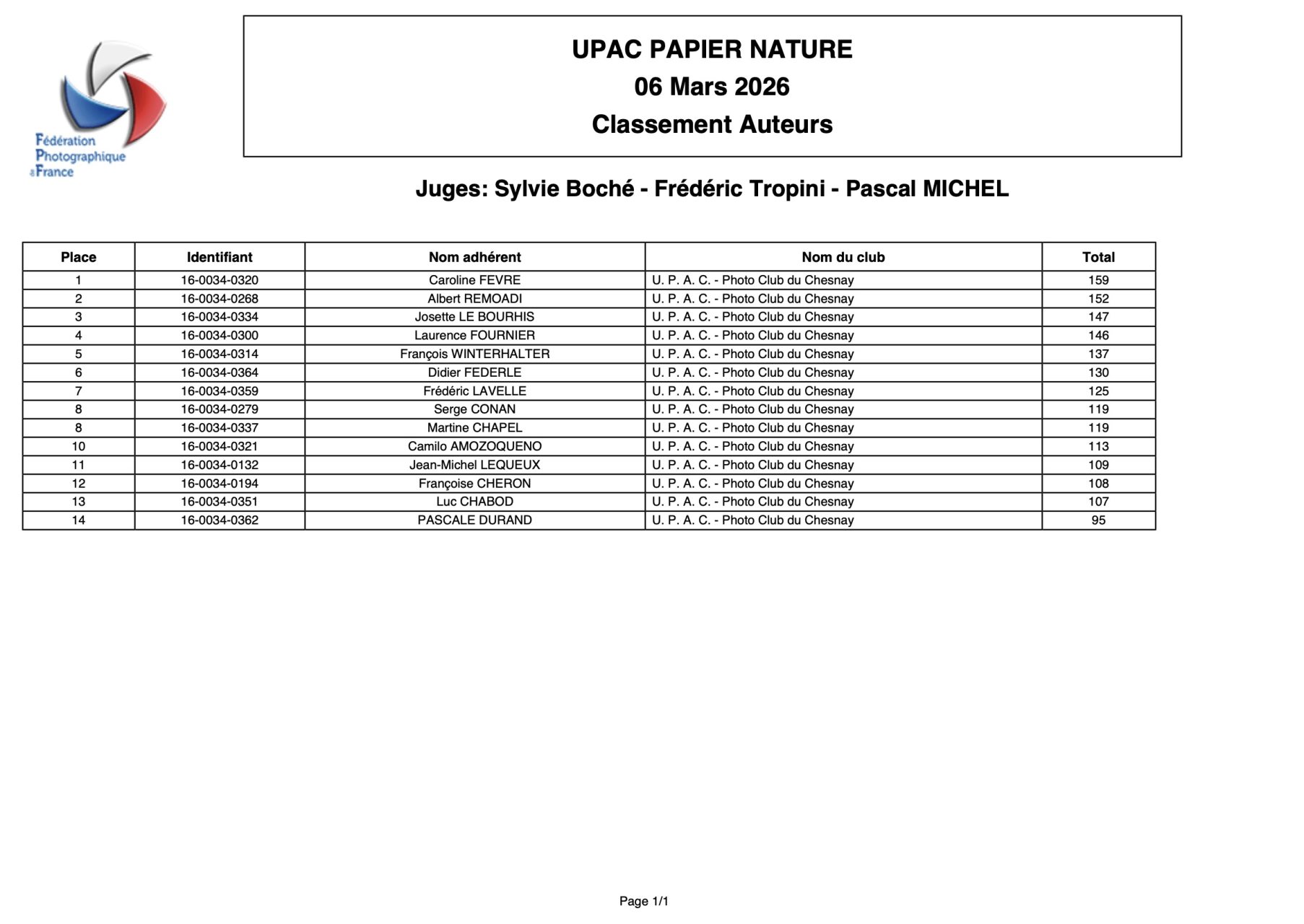 Fédération Photographique de France

UPAC PAPIER NATURE
06 Mars 2026
Classement Auteurs

Juges: Sylvie Boché - Frédéric Tropini - Pascal MICHEL

| Place | Identifiant | Nom adhérent | Nom du club | Total |
|---|---|---|---|---|
| 1 | 16-0034-0320 | Caroline FEVRE | U. P. A. C. - Photo Club du Chesnay | 159 |
| 2 | 16-0034-0268 | Albert REMOADI | U. P. A. C. - Photo Club du Chesnay | 152 |
| 3 | 16-0034-0334 | Josette LE BOURHIS | U. P. A. C. - Photo Club du Chesnay | 147 |
| 4 | 16-0034-0300 | Laurence FOURNIER | U. P. A. C. - Photo Club du Chesnay | 146 |
| 5 | 16-0034-0314 | François WINTERHALTER | U. P. A. C. - Photo Club du Chesnay | 137 |
| 6 | 16-0034-0364 | Didier FEDERLE | U. P. A. C. - Photo Club du Chesnay | 130 |
| 7 | 16-0034-0359 | Frédéric LAVELLE | U. P. A. C. - Photo Club du Chesnay | 125 |
| 8 | 16-0034-0279 | Serge CONAN | U. P. A. C. - Photo Club du Chesnay | 119 |
| 8 | 16-0034-0337 | Martine CHAPEL | U. P. A. C. - Photo Club du Chesnay | 119 |
| 10 | 16-0034-0321 | Camilo AMOZOQUENO | U. P. A. C. - Photo Club du Chesnay | 113 |
| 11 | 16-0034-0132 | Jean-Michel LEQUEUX | U. P. A. C. - Photo Club du Chesnay | 109 |
| 12 | 16-0034-0194 | Françoise CHERON | U. P. A. C. - Photo Club du Chesnay | 108 |
| 13 | 16-0034-0351 | Luc CHABOD | U. P. A. C. - Photo Club du Chesnay | 107 |
| 14 | 16-0034-0362 | PASCALE DURAND | U. P. A. C. - Photo Club du Chesnay | 95 |

Page 1/1